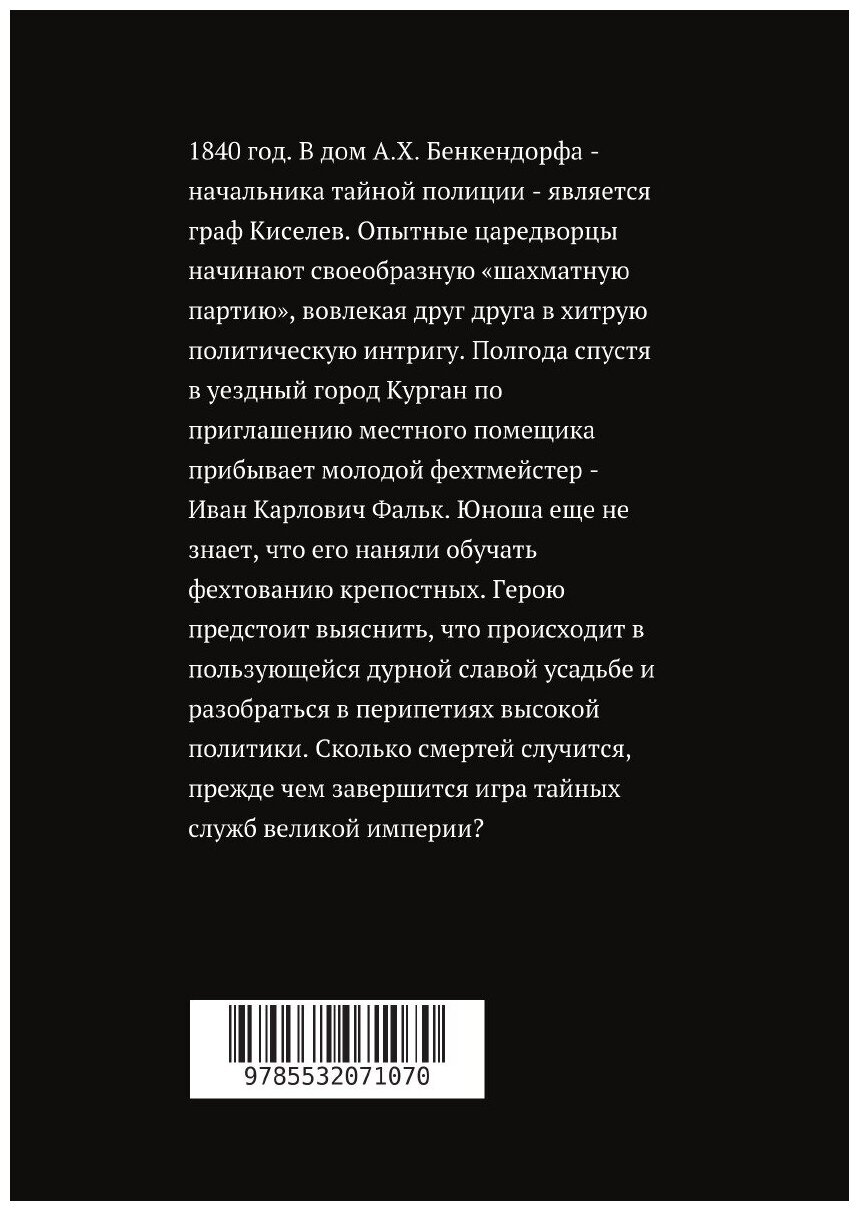 1840 год. В дом А.Х. Бенкендорфа - начальника тайной полиции - является граф Киселев. Опытные царедворцы начинают своеобразную «шахматную партию», вовлекая друг друга в хитрую политическую интригу. Полгода спустя в уездный город Курган по приглашению местного помещика прибывает молодой фехтмейстер - Иван Карлович Фальк. Юноша еще не знает, что его наняли обучать фехтованию крепостных. Герою предстоит выяснить, что происходит в пользующейся дурной славой усадьбе и разобраться в перипетиях высокой политики. Сколько смертей случится, прежде чем завершится игра тайных служб великой империи?

9785532071070